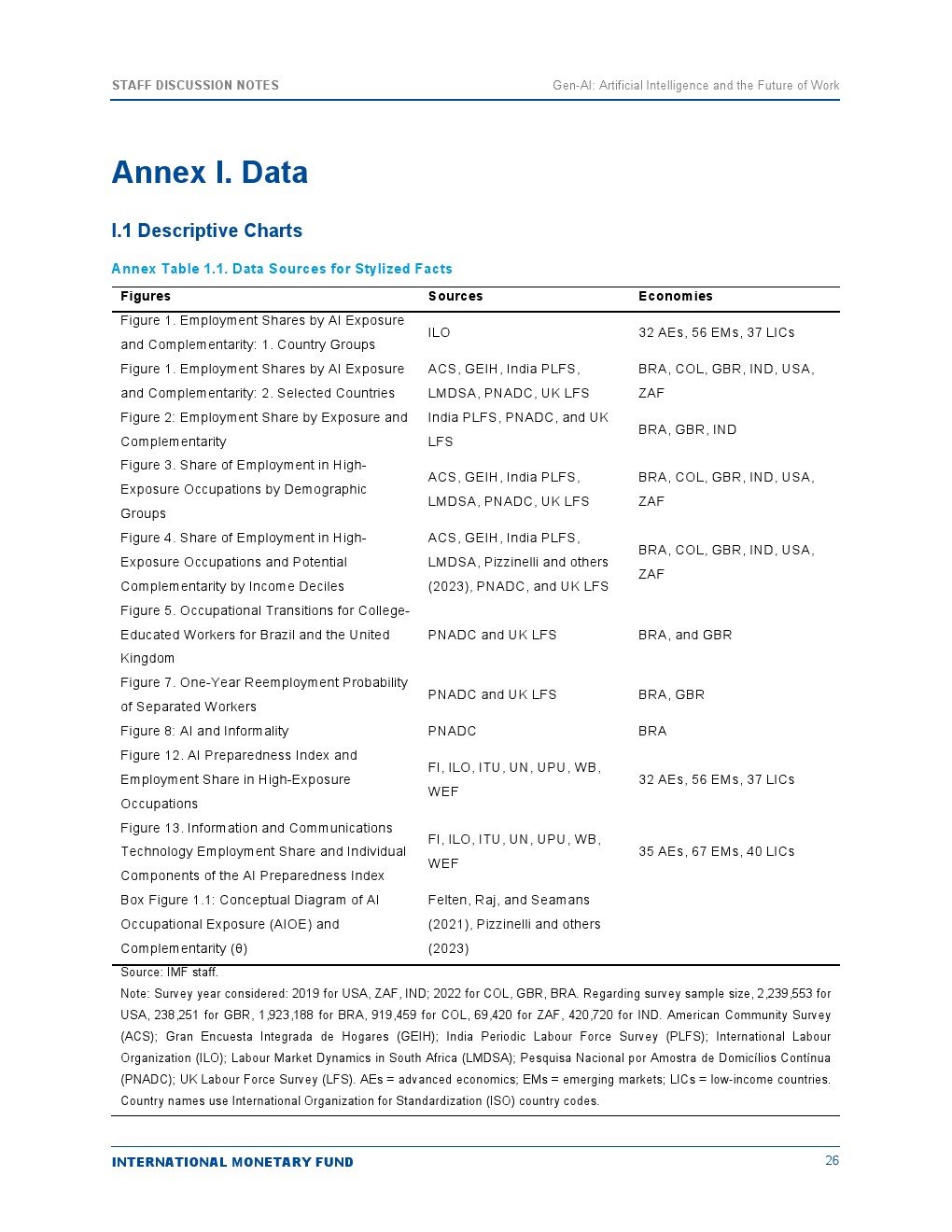 STAFF DISCUSSION NOTES

Gen-AI: Artificial Intelligence and the Future of Work

Annex I. Data

I.1 Descriptive Charts

Annex Table 1.1. Data Sources for Stylized Facts

| Figures | Sources | Economies |
|---|---|---|
| Figure 1. Employment Shares by AI Exposure and Complementarity: 1. Country Groups | ILO | 32 AEs, 56 EMs, 37 LICs |
| Figure 1. Employment Shares by AI Exposure and Complementarity: 2. Selected Countries | ACS, GEIH, India PLFS, LMDSA, PNADC, UK LFS | BRA, COL, GBR, IND, USA, ZAF |
| Figure 2: Employment Share by Exposure and Complementarity | India PLFS, PNADC, and UK LFS | BRA, GBR, IND |
| Figure 3. Share of Employment in High-Exposure Occupations by Demographic Groups | ACS, GEIH, India PLFS, LMDSA, PNADC, UK LFS | BRA, COL, GBR, IND, USA, ZAF |
| Figure 4. Share of Employment in High-Exposure Occupations and Potential Complementarity by Income Deciles | ACS, GEIH, India PLFS, LMDSA, Pizzinelli and others (2023), PNADC, and UK LFS | BRA, COL, GBR, IND, USA, ZAF |
| Figure 5. Occupational Transitions for College-Educated Workers for Brazil and the United Kingdom | PNADC and UK LFS | BRA, and GBR |
| Figure 7. One-Year Reemployment Probability of Separated Workers | PNADC and UK LFS | BRA, GBR |
| Figure 8: AI and Informality | PNADC | BRA |
| Figure 12. AI Preparedness Index and Employment Share in High-Exposure Occupations | FI, ILO, ITU, UN, UPU, WB, WEF | 32 AEs, 56 EMs, 37 LICs |
| Figure 13. Information and Communications Technology Employment Share and Individual Components of the AI Preparedness Index | FI, ILO, ITU, UN, UPU, WB, WEF | 35 AEs, 67 EMs, 40 LICs |
| Box Figure 1.1: Conceptual Diagram of AI Occupational Exposure (AIOE) and Complementarity (θ) | Felten, Raj, and Seamans (2021), Pizzinelli and others (2023) | |

Source: IMF staff.

Note: Survey year considered: 2019 for USA, ZAF, IND; 2022 for COL, GBR, BRA. Regarding survey sample size, 2,239,553 for USA, 238,251 for GBR, 1,923,188 for BRA, 919,459 for COL, 69,420 for ZAF, 420,720 for IND. American Community Survey (ACS); Gran Encuesta Integrada de Hogares (GEIH); India Periodic Labour Force Survey (PLFS); International Labour Organization (ILO); Labour Market Dynamics in South Africa (LMDSA); Pesquisa Nacional por Amostra de Domicílios Contínua (PNADC); UK Labour Force Survey (LFS). AEs = advanced economics; EMs = emerging markets; LICs = low-income countries. Country names use International Organization for Standardization (ISO) country codes.

INTERNATIONAL MONETARY FUND

26